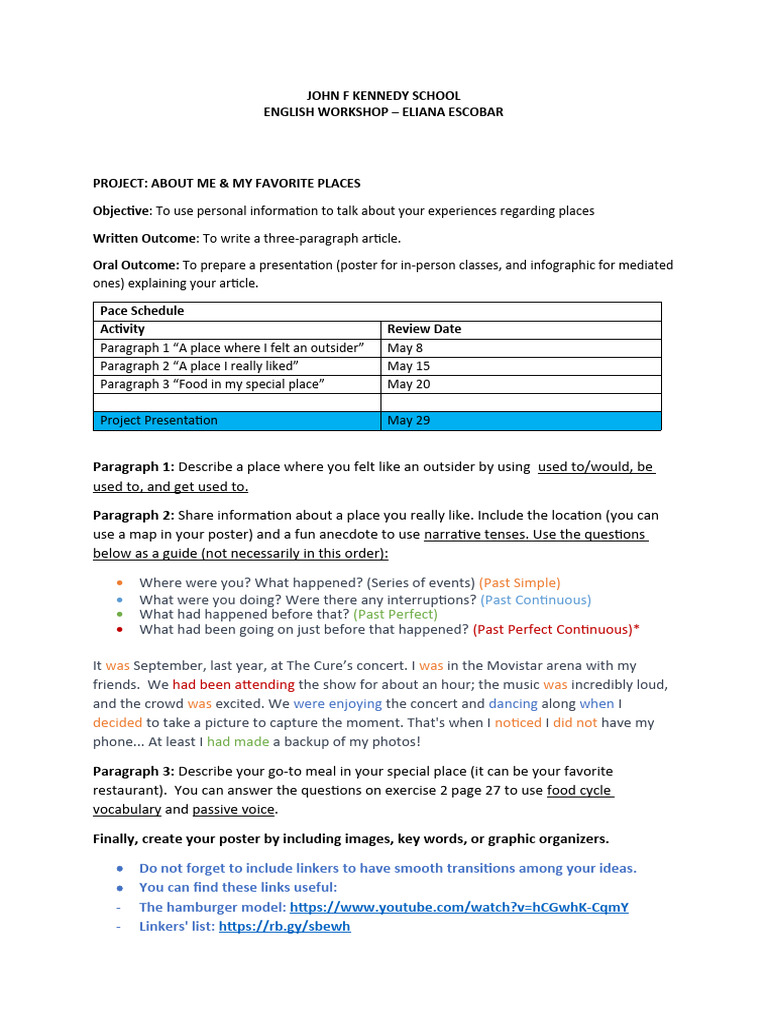 JOHN F KENNEDY SCHOOL
ENGLISH WORKSHOP – ELIANA ESCOBAR

PROJECT: ABOUT ME & MY FAVORITE PLACES

Objective: To use personal information to talk about your experiences regarding places

Written Outcome: To write a three-paragraph article.

Oral Outcome: To prepare a presentation (poster for in-person classes, and infographic for mediated ones) explaining your article.

| Pace Schedule | |
|---|---|
| Activity | Review Date |
| Paragraph 1 “A place where I felt an outsider” | May 8 |
| Paragraph 2 “A place I really liked” | May 15 |
| Paragraph 3 “Food in my special place” | May 20 |
| | |
| Project Presentation | May 29 |

Paragraph 1: Describe a place where you felt like an outsider by using used to/would, be used to, and get used to.

Paragraph 2: Share information about a place you really like. Include the location (you can use a map in your poster) and a fun anecdote to use narrative tenses. Use the questions below as a guide (not necessarily in this order):

• Where were you? What happened? (Series of events) (Past Simple)
• What were you doing? Were there any interruptions? (Past Continuous)
• What had happened before that? (Past Perfect)
• What had been going on just before that happened? (Past Perfect Continuous)*

It was September, last year, at The Cure’s concert. I was in the Movistar arena with my friends. We had been attending the show for about an hour; the music was incredibly loud, and the crowd was excited. We were enjoying the concert and dancing along when I decided to take a picture to capture the moment. That's when I noticed I did not have my phone... At least I had made a backup of my photos!

Paragraph 3: Describe your go-to meal in your special place (it can be your favorite restaurant). You can answer the questions on exercise 2 page 27 to use food cycle vocabulary and passive voice.

Finally, create your poster by including images, key words, or graphic organizers.

• Do not forget to include linkers to have smooth transitions among your ideas.
• You can find these links useful:
- The hamburger model: https://www.youtube.com/watch?v=hCGwhK-CqmY
- Linkers' list: https://rb.gy/sbewh